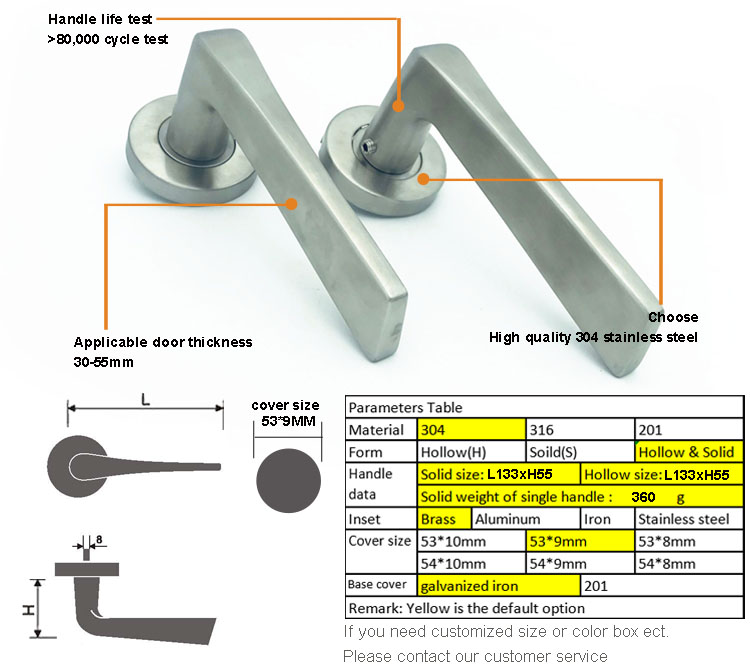 Handle life test
>80,000 cycle test

Applicable door thickness
30-55mm

Choose
High quality 304 stainless steel

L

cover size
53*9MM

8

H

| Parameters Table | | | |
|---|---|---|---|
| Material | 304 | 316 | 201 |
| Form | Hollow(H) | Soild(S) | Hollow & Solid |
| Handle data | Solid size: L133xH55 | Hollow size: L133xH55 | |
| | Solid weight of single handle : 360 g | | |
| Inset | Brass | Aluminum | Iron | Stainless steel |
| Cover size | 53*10mm | 53*9mm | 53*8mm |
| | 54*10mm | 54*9mm | 54*8mm |
| Base cover | galvanized iron | 201 | |
| Remark: Yellow is the default option | | | |

If you need customized size or color box ect.
Please contact our customer service